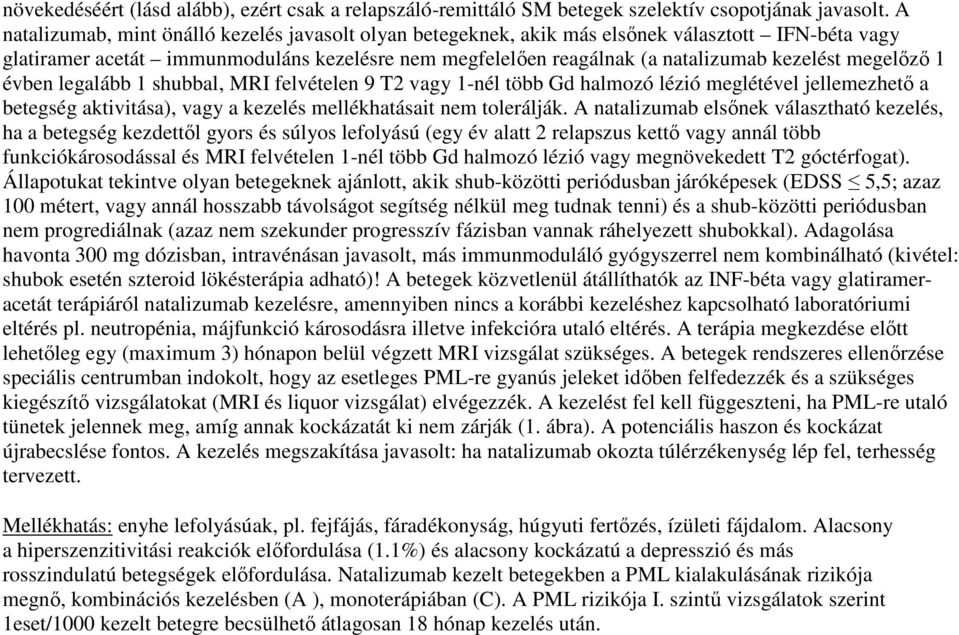 növekedéséért (lásd alább), ezért csak a relapszáló-remittáló SM betegek szelektív csopotjának javasolt. A natalizumab, mint önálló kezelés javasolt olyan betegeknek, akik más elsőnek választott – IFN-béta vagy glatiramer acetát – immunmoduláns kezelésre nem megfelelően reagálnak (a natalizumab kezelést megelőző 1 évben legalább 1 shubbal, MRI felvételen 9 T2 vagy 1-nél több Gd halmozó lézió meglétével jellemezhető a betegség aktivitása), vagy a kezelés mellékhatásait nem tolerálják. A natalizumab elsőnek választható kezelés, ha a betegség kezdettől gyors és súlyos lefolyású (egy év alatt 2 relapszus kettő vagy annál több funkciókárosodással és MRI felvételen 1-nél több Gd halmozó lézió vagy megnövekedett T2 góctérfogat). Állapotukat tekintve olyan betegeknek ajánlott, akik shub-közötti periódusban járóképesek (EDSS $\leq$ 5,5; azaz 100 métert, vagy annál hosszabb távolságot segítség nélkül meg tudnak tenni) és a shub-közötti periódusban nem progrediálnak (azaz nem szekunder progresszív fázisban vannak ráhelyezett shubokkal). Adagolása havonta 300 mg dózisban, intravénásan javasolt, más immunmoduláló gyógyszerrel nem kombinálható (kivétel: shubok esetén szteroid lökésterápia adható)! A betegek közvetlenül átállíthatók az INF-béta vagy glatiramer-acetát terápiáról natalizumab kezelésre, amennyiben nincs a korábbi kezeléshez kapcsolható laboratóriumi eltérés pl. neutropénia, májfunkció károsodásra illetve infekcióra utaló eltérés. A terápia megkezdése előtt lehetőleg egy (maximum 3) hónapon belül végzett MRI vizsgálat szükséges. A betegek rendszeres ellenőrzése speciális centrumban indokolt, hogy az esetleges PML-re gyanús jeleket időben felfedezzék és a szükséges kiegészítő vizsgálatokat (MRI és liquor vizsgálat) elvégezzék. A kezelést fel kell függeszteni, ha PML-re utaló tünetek jelennek meg, amíg annak kockázatát ki nem zárják (1. ábra). A potenciális haszon és kockázat újrabecslése fontos. A kezelés megszakítása javasolt: ha natalizumab okozta túlérzékenység lép fel, terhesség tervezett.

Mellékhatás: enyhe lefolyásúak, pl. fejfájás, fáradékonyság, húgyuti fertőzés, ízületi fájdalom. Alacsony a hiperszenzitivitási reakciók előfordulása (1.1%) és alacsony kockázatú a depresszió és más rosszindulatú betegségek előfordulása. Natalizumab kezelt betegekben a PML kialakulásának rizikója megnő, kombinációs kezelésben (A ), monoterápiában (C). A PML rizikója I. szintű vizsgálatok szerint 1eset/1000 kezelt betegre becsülhető átlagosan 18 hónap kezelés után.